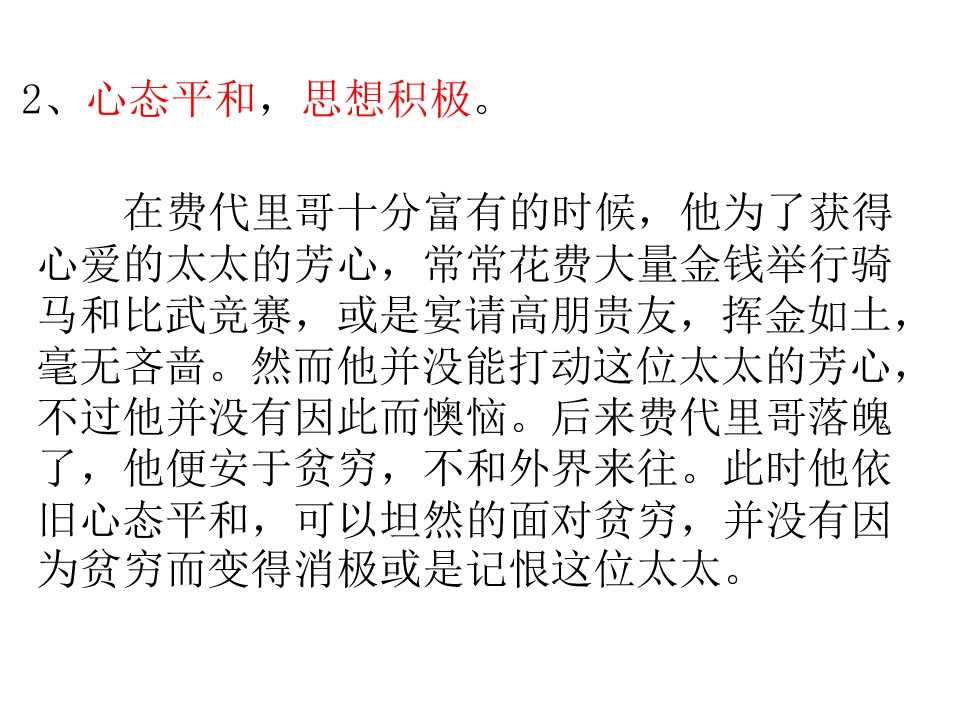 2、心态平和，思想积极。

在费代里哥十分富有的时候，他为了获得心爱的太太的芳心，常常花费大量金钱举行骑马和比武竞赛，或是宴请高朋贵友，挥金如土，毫无吝啬。然而他并没能打动这位太太的芳心，不过他并没有因此而懊恼。后来费代里哥落魄了，他便安于贫穷，不和外界来往。此时他依旧心态平和，可以坦然的面对贫穷，并没有因为贫穷而变得消极或是记恨这位太太。